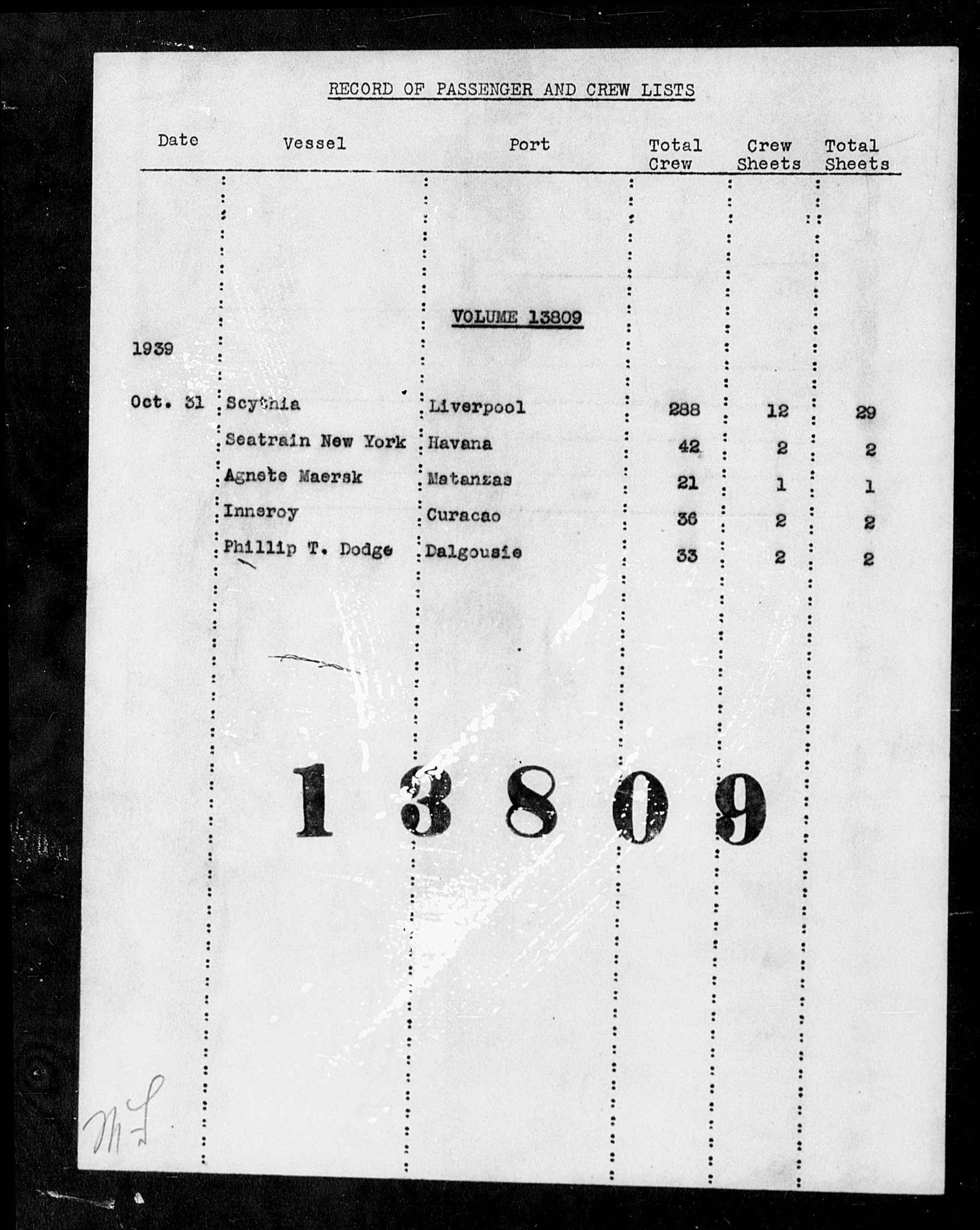 RECORD OF PASSENGER AND CREW LISTS

| Date | Vessel | Port | Total Crew | Crew Sheets | Total Sheets |
|---|---|---|---|---|---|
| | | VOLUME 13809 | | | |
| 1939 | | | | | |
| Oct. 31 | Scythia | Liverpool | 288 | 12 | 29 |
| | Seatrain New York | Havana | 42 | 2 | 2 |
| | Agnete Maersk | Matanzas | 21 | 1 | 1 |
| | Inneroy | Curacao | 36 | 2 | 2 |
| | Phillip T. Dodge | Dalgousie | 33 | 2 | 2 |

13809

M L